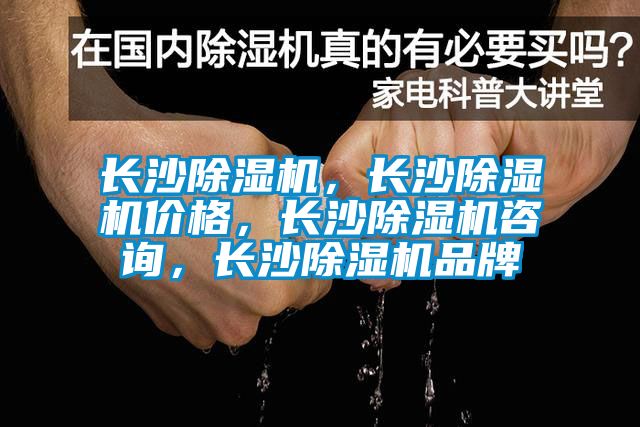 在国内除湿机真的有必要买吗？
家电科普大讲堂

长沙除湿机，长沙除湿机价格，长沙除湿机咨询，长沙除湿机品牌